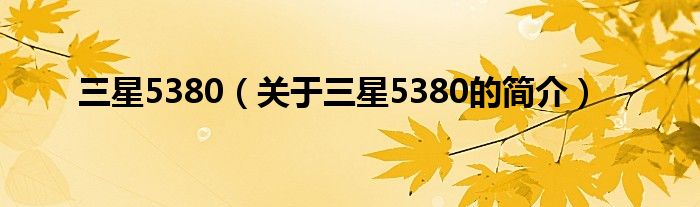 三星5380（关于三星5380的简介）